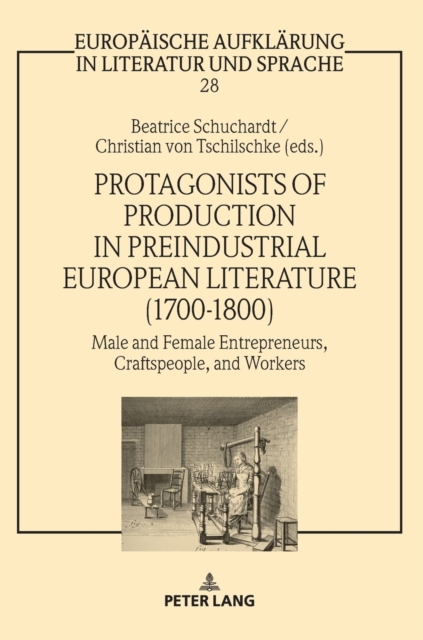 EUROPÄISCHE AUFKLÄRUNG IN LITERATUR UND SPRACHE
28

Beatrice Schuchardt / Christian von Tschilschke (eds.)

PROTAGONISTS OF PRODUCTION IN PREINDUSTRIAL EUROPEAN LITERATURE (1700-1800)

Male and Female Entrepreneurs, Craftspeople, and Workers

PETER LANG